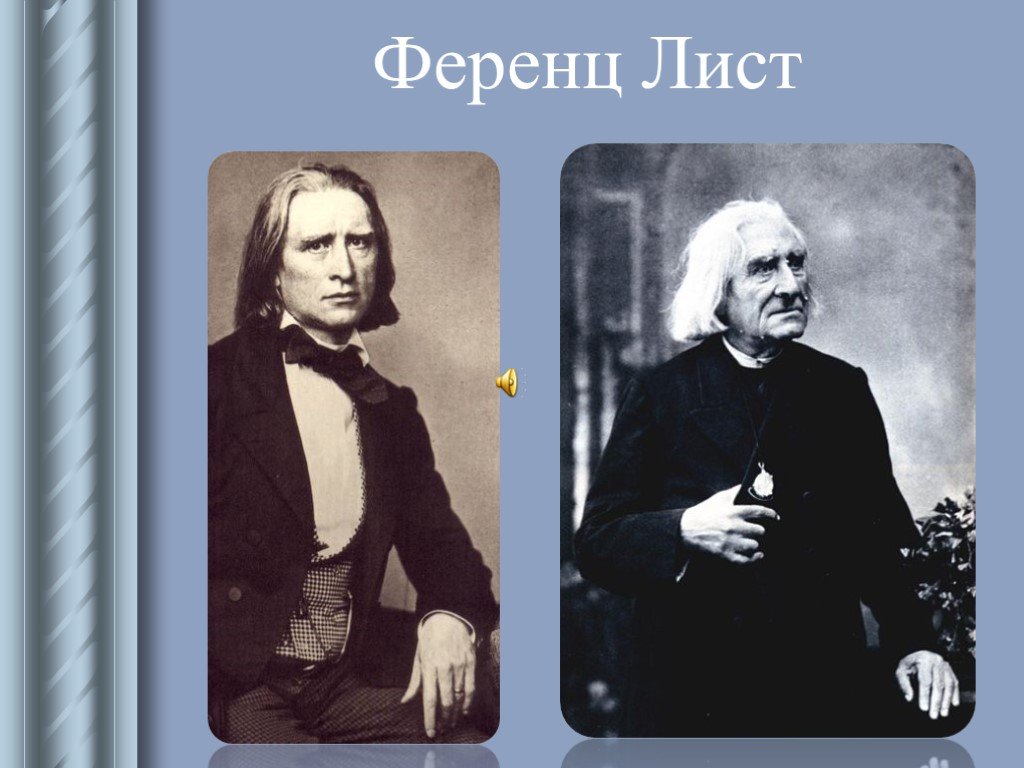 Ференц Лист